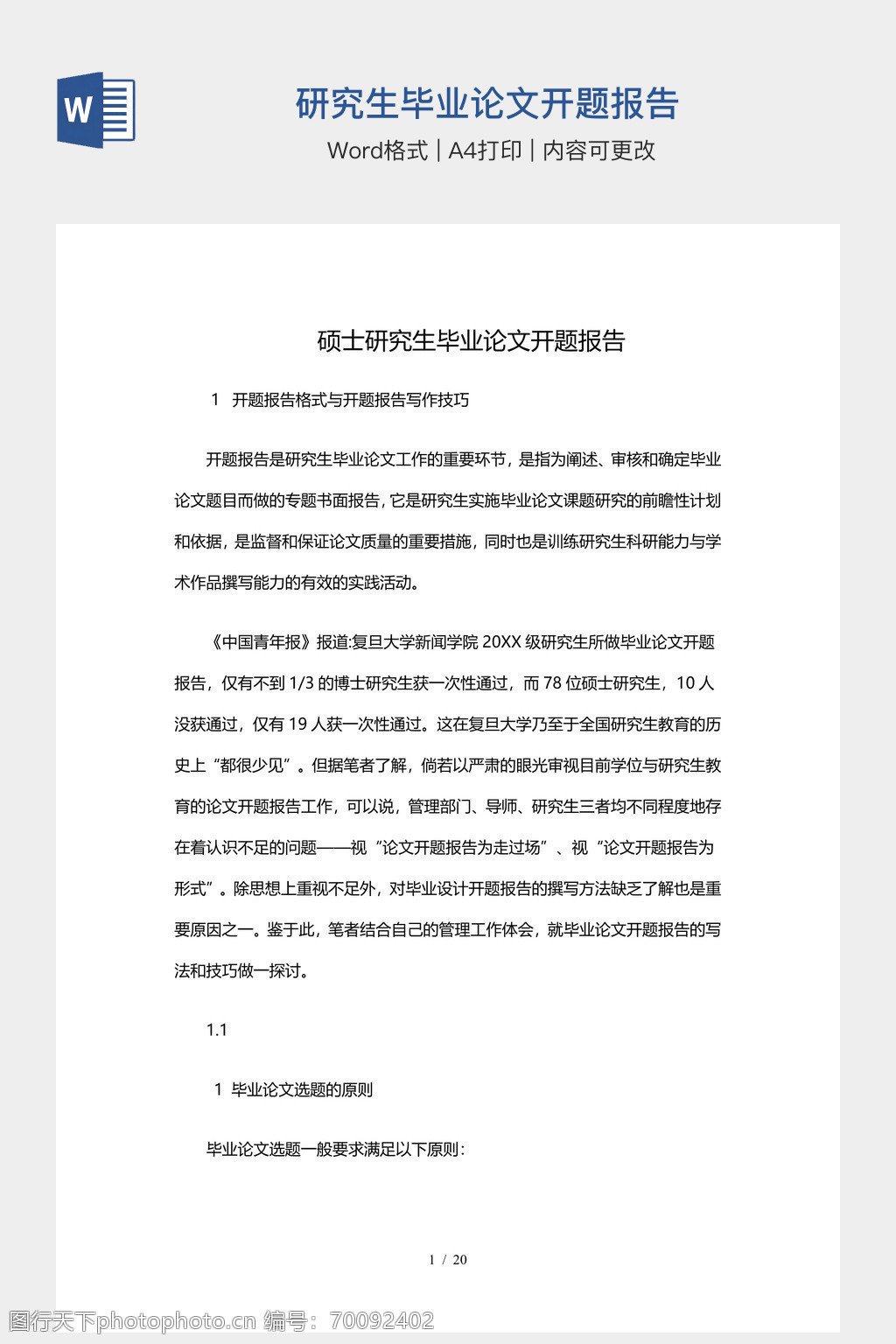 W

研究生毕业论文开题报告

Word格式 | A4打印 | 内容可更改

硕士研究生毕业论文开题报告

1 开题报告格式与开题报告写作技巧

开题报告是研究生毕业论文工作的重要环节，是指为阐述、审核和确定毕业论文题目而做的专题书面报告，它是研究生实施毕业论文课题研究的前瞻性计划和依据，是监督和保证论文质量的重要措施，同时也是训练研究生科研能力与学术作品撰写能力的有效的实践活动。

《中国青年报》报道:复旦大学新闻学院 20XX 级研究生所做毕业论文开题报告，仅有不到 1/3 的博士研究生获一次性通过，而 78 位硕士研究生，10 人没获通过，仅有 19 人获一次性通过。这在复旦大学乃至于全国研究生教育的历史上“都很少见”。但据笔者了解，倘若以严肃的眼光审视目前学位与研究生教育的论文开题报告工作，可以说，管理部门、导师、研究生三者均不同程度地存在着认识不足的问题——视“论文开题报告为走过场”、视“论文开题报告为形式”。除思想上重视不足外，对毕业设计开题报告的撰写方法缺乏了解也是重要原因之一。鉴于此，笔者结合自己的管理工作体会，就毕业论文开题报告的写法和技巧做一探讨。

1.1

1 毕业论文选题的原则

毕业论文选题一般要求满足以下原则:

1 / 20

图行天下photophoto.cn 编号：70092402